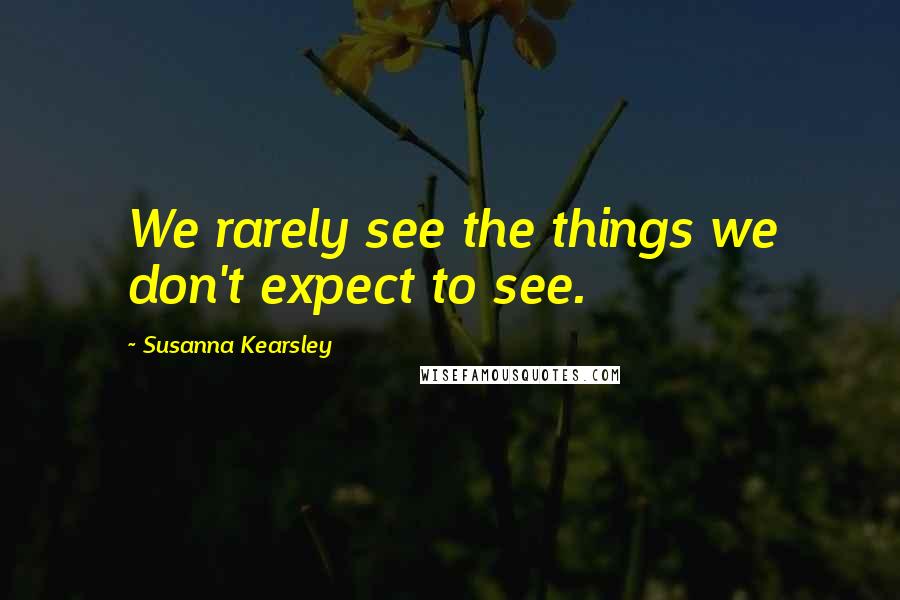 We rarely see the things we don't expect to see.

~ Susanna Kearsley

WISEFAMOUSQUOTES.COM